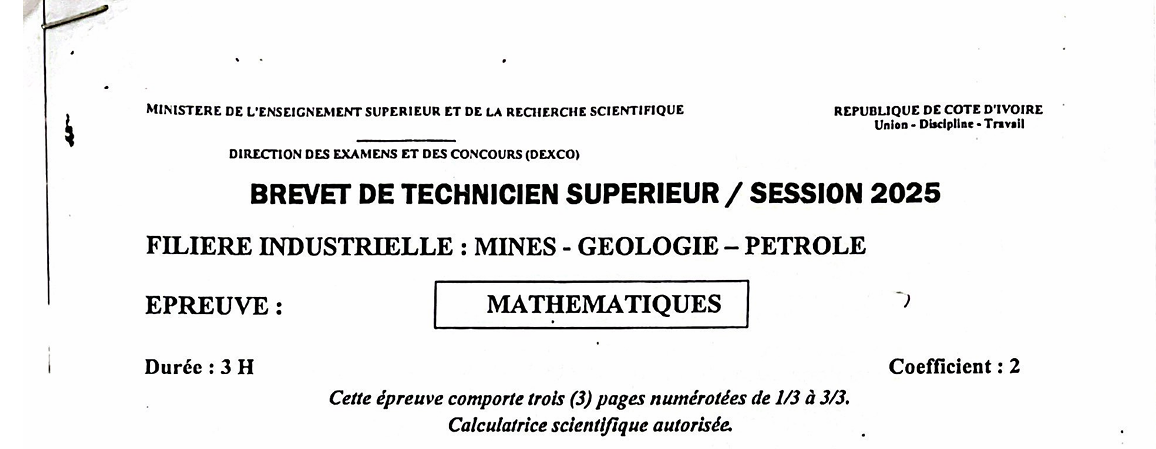 MINISTERE DE L'ENSEIGNEMENT SUPERIEUR ET DE LA RECHERCHE SCIENTIFIQUE

REPUBLIQUE DE COTE D'IVOIRE
Union - Discipline - Travail

DIRECTION DES EXAMENS ET DES CONCOURS (DEXCO)

BREVET DE TECHNICIEN SUPERIEUR / SESSION 2025

FILIERE INDUSTRIELLE : MINES - GEOLOGIE – PETROLE

EPREUVE : MATHEMATIQUES

Durée : 3 H

Coefficient : 2

Cette épreuve comporte trois (3) pages numérotées de 1/3 à 3/3.
Calculatrice scientifique autorisée.